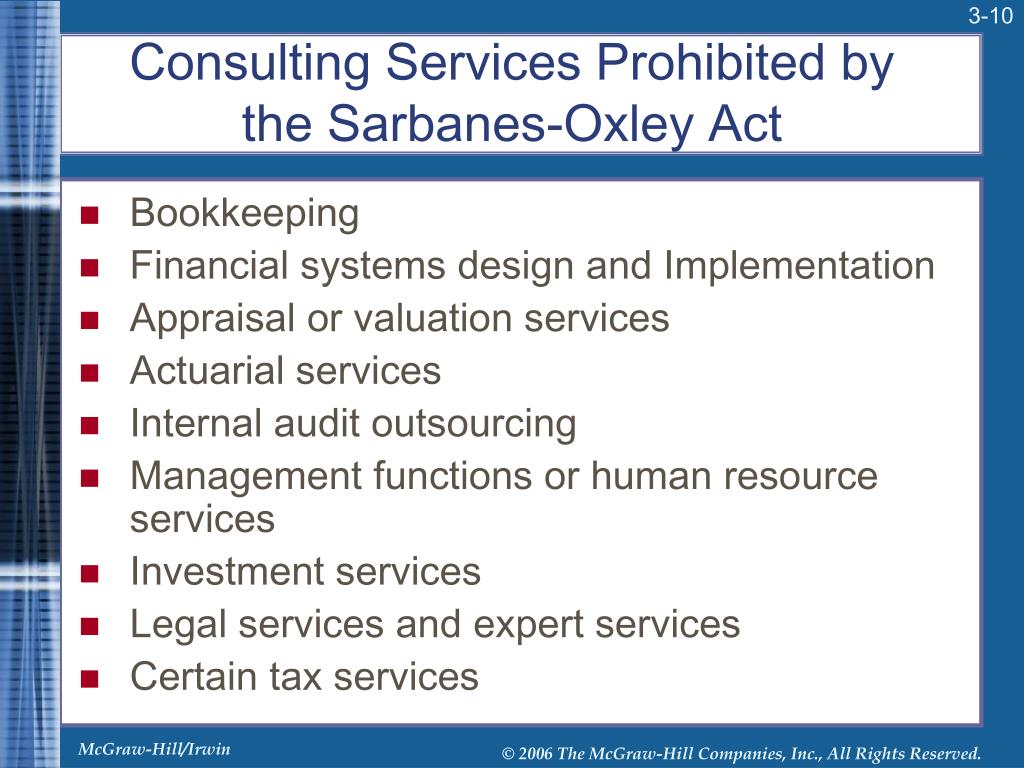 3-10

Consulting Services Prohibited by the Sarbanes-Oxley Act

- Bookkeeping
- Financial systems design and Implementation
- Appraisal or valuation services
- Actuarial services
- Internal audit outsourcing
- Management functions or human resource services
- Investment services
- Legal services and expert services
- Certain tax services

McGraw-Hill/Irwin

© 2006 The McGraw-Hill Companies, Inc., All Rights Reserved.